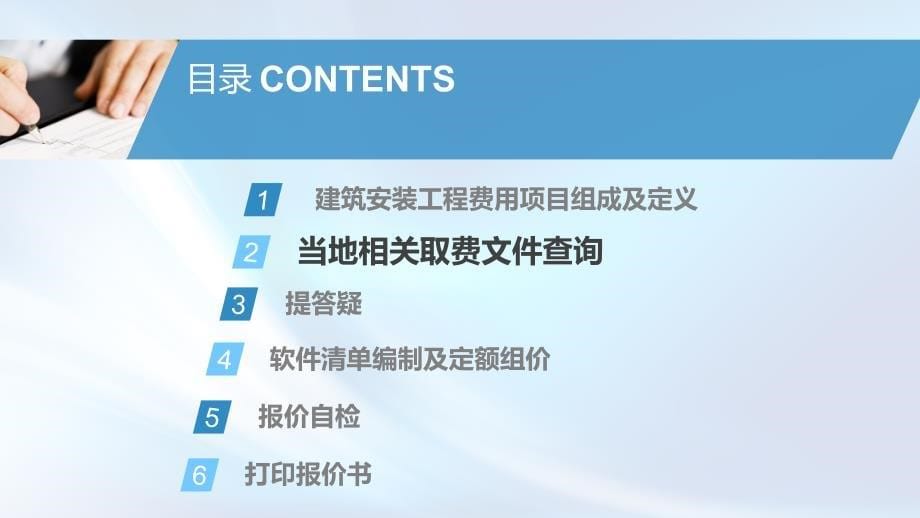 目录 CONTENTS

1 建筑安装工程费用项目组成及定义

2 当地相关取费文件查询

3 提答疑

4 软件清单编制及定额组价

5 报价自检

6 打印报价书